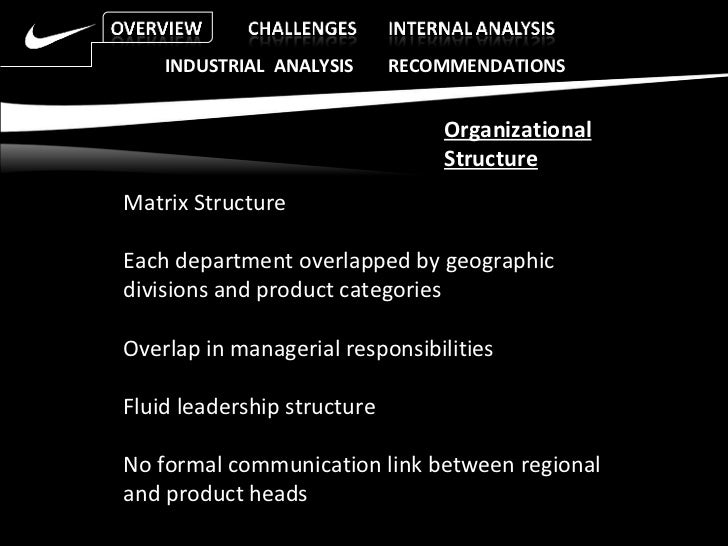 OVERVIEW CHALLENGES INTERNAL ANALYSIS
INDUSTRIAL ANALYSIS RECOMMENDATIONS

Organizational Structure

Matrix Structure

Each department overlapped by geographic divisions and product categories

Overlap in managerial responsibilities

Fluid leadership structure

No formal communication link between regional and product heads